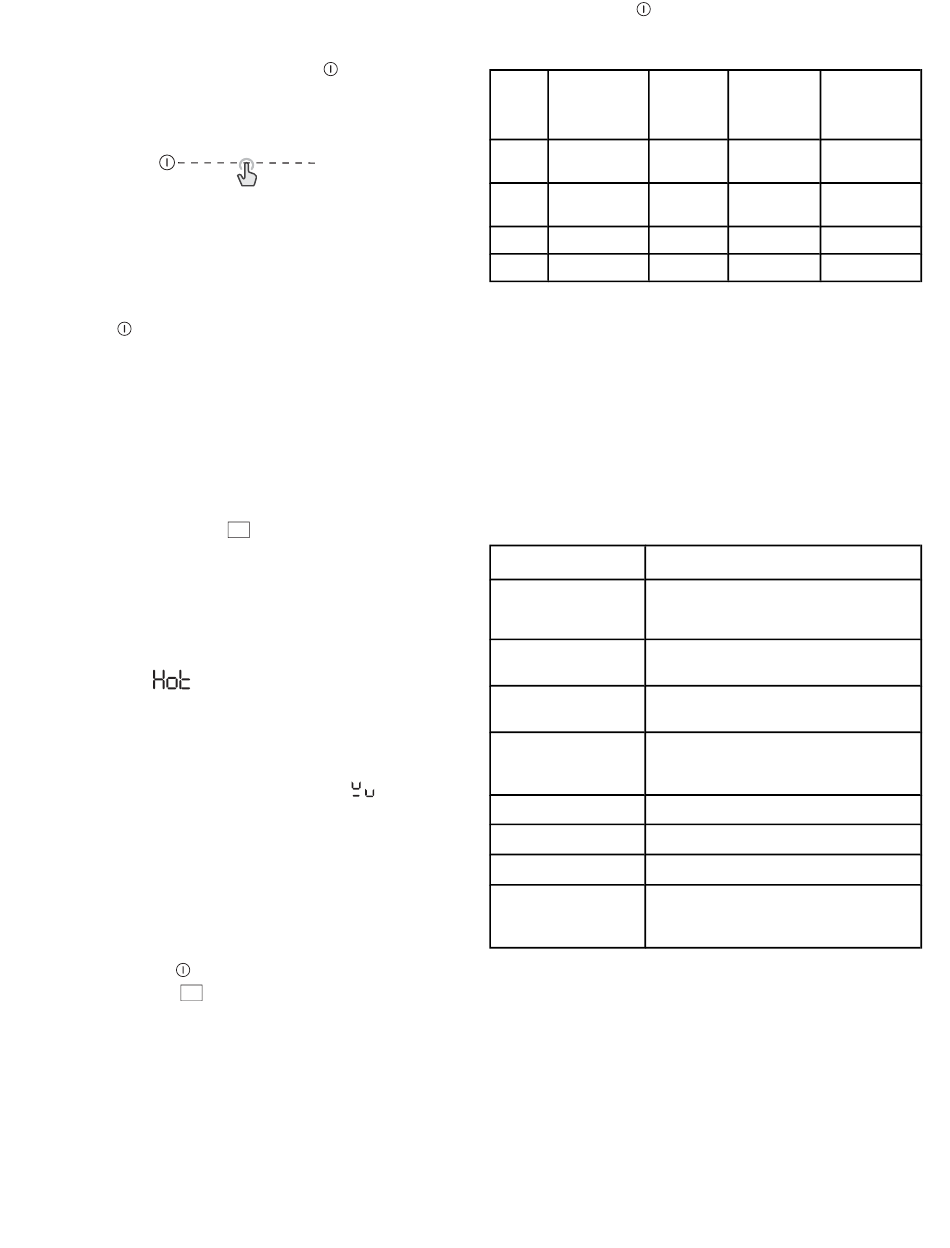 Hot